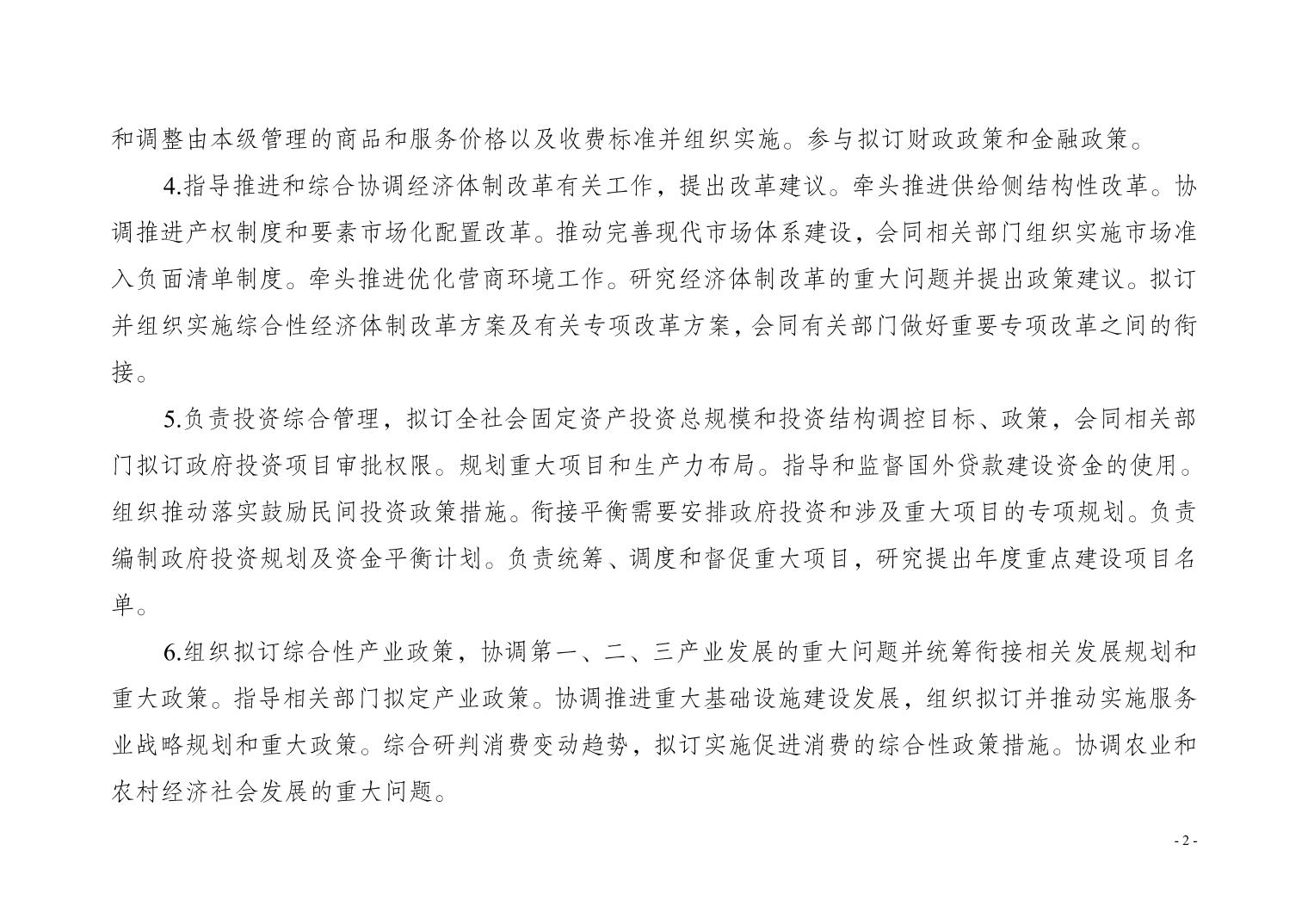 和调整由本级管理的商品和服务价格以及收费标准并组织实施。参与拟订财政政策和金融政策。

4.指导推进和综合协调经济体制改革有关工作，提出改革建议。牵头推进供给侧结构性改革。协调推进产权制度和要素市场化配置改革。推动完善现代市场体系建设，会同相关部门组织实施市场准入负面清单制度。牵头推进优化营商环境工作。研究经济体制改革的重大问题并提出政策建议。拟订并组织实施综合性经济体制改革方案及有关专项改革方案，会同有关部门做好重要专项改革之间的衔接。

5.负责投资综合管理，拟订全社会固定资产投资总规模和投资结构调控目标、政策，会同相关部门拟订政府投资项目审批权限。规划重大项目和生产力布局。指导和监督国外贷款建设资金的使用。组织推动落实鼓励民间投资政策措施。衔接平衡需要安排政府投资和涉及重大项目的专项规划。负责编制政府投资规划及资金平衡计划。负责统筹、调度和督促重大项目，研究提出年度重点建设项目名单。

6.组织拟订综合性产业政策，协调第一、二、三产业发展的重大问题并统筹衔接相关发展规划和重大政策。指导相关部门拟定产业政策。协调推进重大基础设施建设发展，组织拟订并推动实施服务业战略规划和重大政策。综合研判消费变动趋势，拟订实施促进消费的综合性政策措施。协调农业和农村经济社会发展的重大问题。

- 2 -